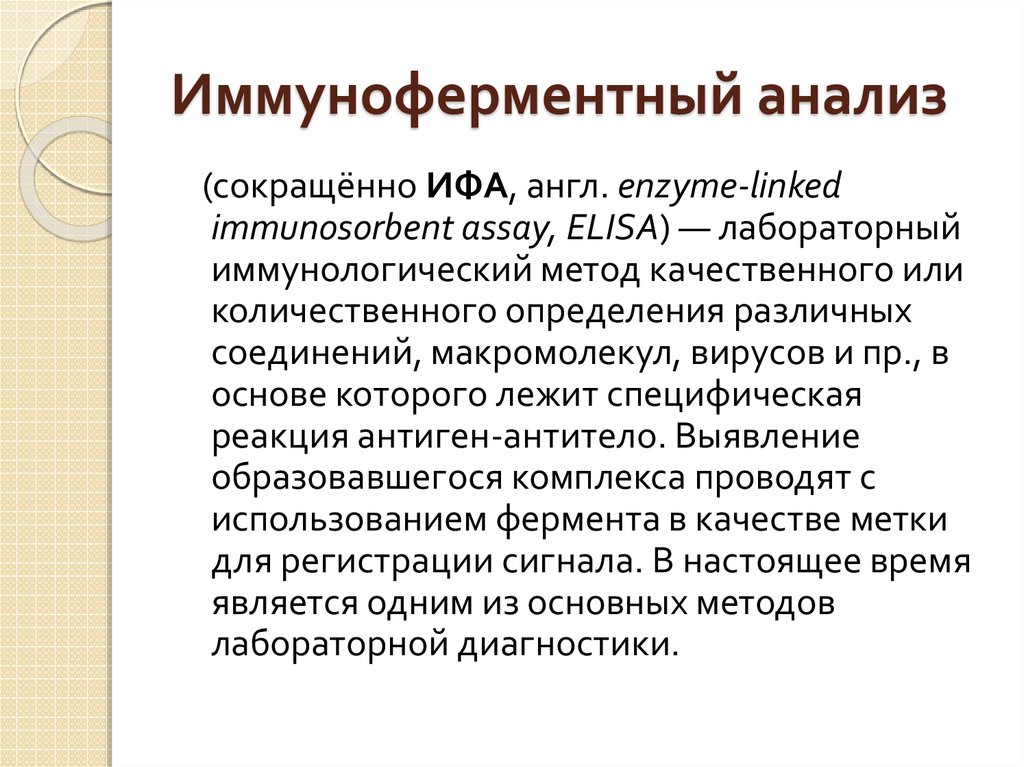 Иммуноферментный анализ

(сокращённо ИФА, англ. enzyme-linked immunosorbent assay, ELISA) — лабораторный иммунологический метод качественного или количественного определения различных соединений, макромолекул, вирусов и пр., в основе которого лежит специфическая реакция антиген-антитело. Выявление образовавшегося комплекса проводят с использованием фермента в качестве метки для регистрации сигнала. В настоящее время является одним из основных методов лабораторной диагностики.